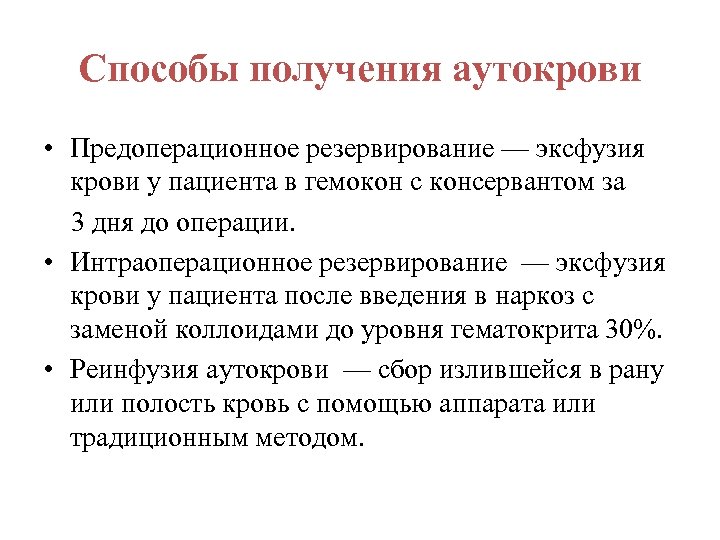 Способы получения аутокрови

• Предоперационное резервирование — эксфузия крови у пациента в гемокон с консервантом за

3 дня до операции.

• Интраоперационное резервирование — эксфузия крови у пациента после введения в наркоз с заменой коллоидами до уровня гематокрита 30%.

• Реинфузия аутокрови — сбор излившейся в рану или полость кровь с помощью аппарата или традиционным методом.